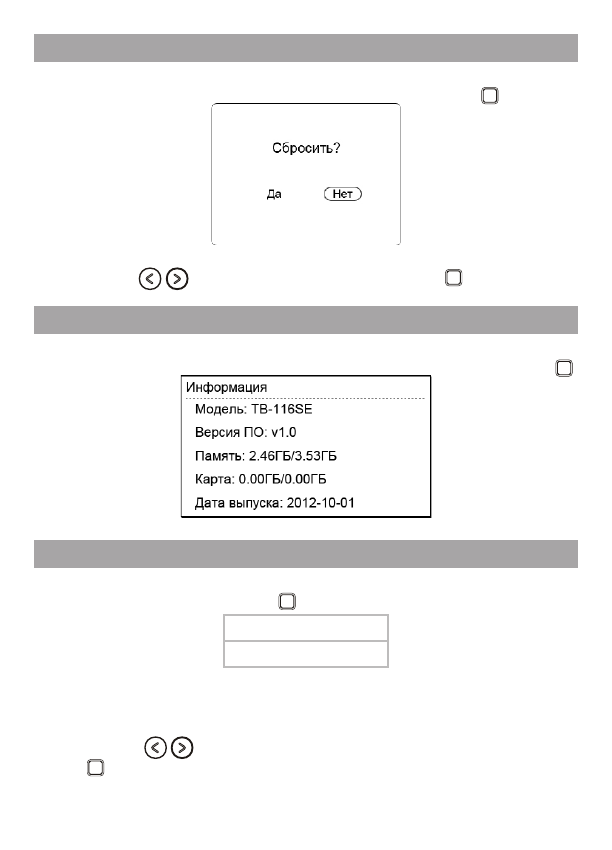 Сбросить?

Да Нет

Информация

Модель: TB-116SE

Версия ПО: v1.0

Память: 2.46ГБ/3.53ГБ

Карта: 0.00ГБ/0.00ГБ

Дата выпуска: 2012-10-01